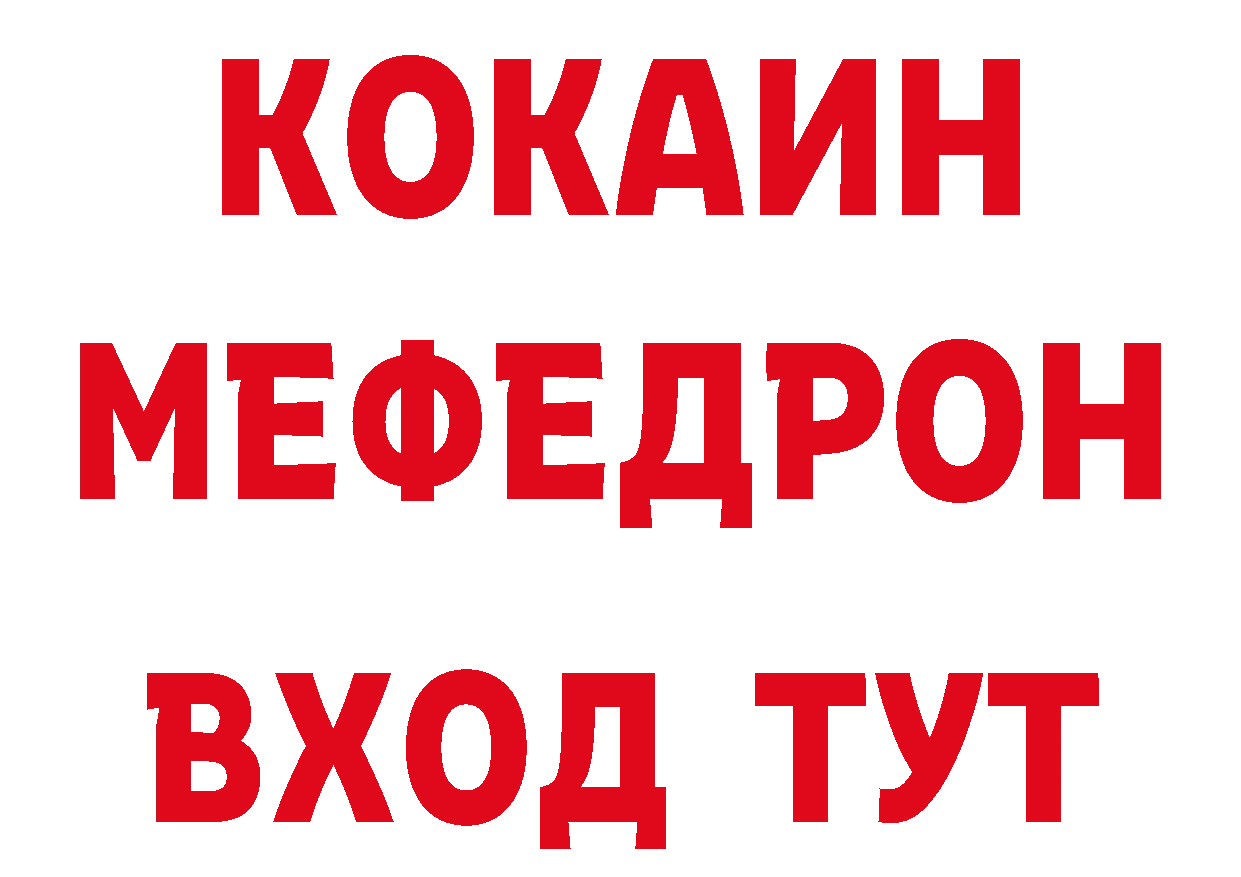 КОКАИН
МЕФЕДРОН
ВХОД ТУТ